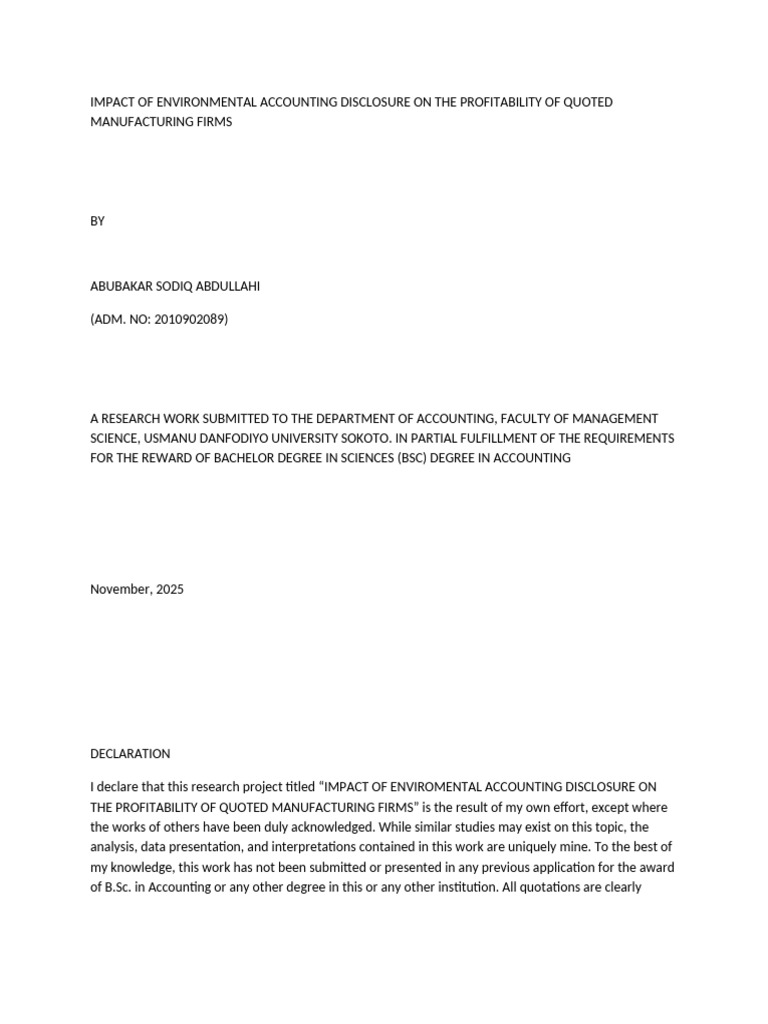 IMPACT OF ENVIRONMENTAL ACCOUNTING DISCLOSURE ON THE PROFITABILITY OF QUOTED MANUFACTURING FIRMS

BY

ABUBAKAR SODIQ ABDULLAHI

(ADM. NO: 2010902089)

A RESEARCH WORK SUBMITTED TO THE DEPARTMENT OF ACCOUNTING, FACULTY OF MANAGEMENT SCIENCE, USMANU DANFODIYO UNIVERSITY SOKOTO. IN PARTIAL FULFILLMENT OF THE REQUIREMENTS FOR THE REWARD OF BACHELOR DEGREE IN SCIENCES (BSC) DEGREE IN ACCOUNTING

November, 2025

DECLARATION

I declare that this research project titled “IMPACT OF ENVIROMENTAL ACCOUNTING DISCLOSURE ON THE PROFITABILITY OF QUOTED MANUFACTURING FIRMS” is the result of my own effort, except where the works of others have been duly acknowledged. While similar studies may exist on this topic, the analysis, data presentation, and interpretations contained in this work are uniquely mine. To the best of my knowledge, this work has not been submitted or presented in any previous application for the award of B.Sc. in Accounting or any other degree in this or any other institution. All quotations are clearly